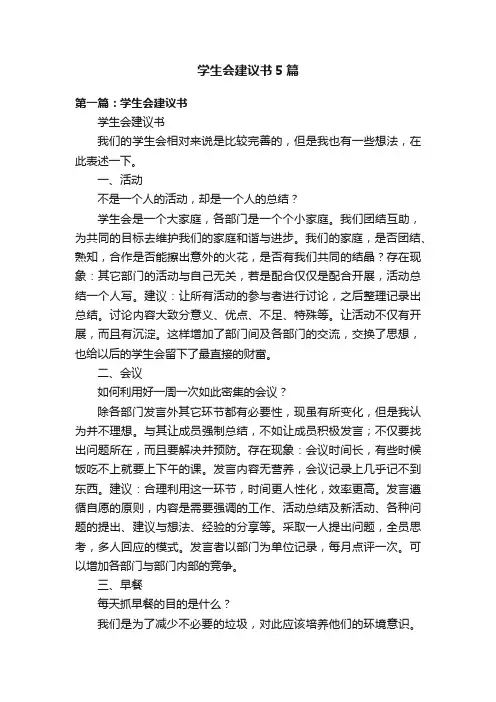 学生会建议书5篇

第一篇：学生会建议书

学生会建议书

我们的学生会相对来说是比较完善的，但是我也有一些想法，在此表述一下。

一、活动

不是一个人的活动，却是一个人的总结？

学生会是一个大家庭，各部门是一个个小家庭。我们团结互助，为共同的目标去维护我们的家庭和谐与进步。我们的家庭，是否团结、熟知，合作是否能擦出意外的火花，是否有我们共同的结晶？存在现象：其它部门的活动与自己无关，若是配合仅仅是配合开展，活动总结一个人写。建议：让所有活动的参与者进行讨论，之后整理记录出总结。讨论内容大致分意义、优点、不足、特殊等。让活动不仅有开展，而且有沉淀。这样增加了部门间及各部门的交流，交换了思想，也给以后的学生会留下了最直接的财富。

二、会议

如何利用好一周一次如此密集的会议？

除各部门发言外其它环节都有必要性，现虽有所变化，但是我认为并不理想。与其让成员强制总结，不如让成员积极发言；不仅要找出问题所在，而且要解决并预防。存在现象：会议时间长，有些时候饭吃不上就要上下午的课。发言内容无营养，会议记录上几乎记不到东西。建议：合理利用这一环节，时间更人性化，效率更高。发言遵循自愿的原则，内容是需要强调的工作、活动总结及新活动、各种问题的提出、建议与想法、经验的分享等。采取一人提出问题，全员思考，多人回应的模式。发言者以部门为单位记录，每月点评一次。可以增加各部门与部门内部的竞争。

三、早餐

每天抓早餐的目的是什么？

我们是为了减少不必要的垃圾，对此应该培养他们的环境意识。